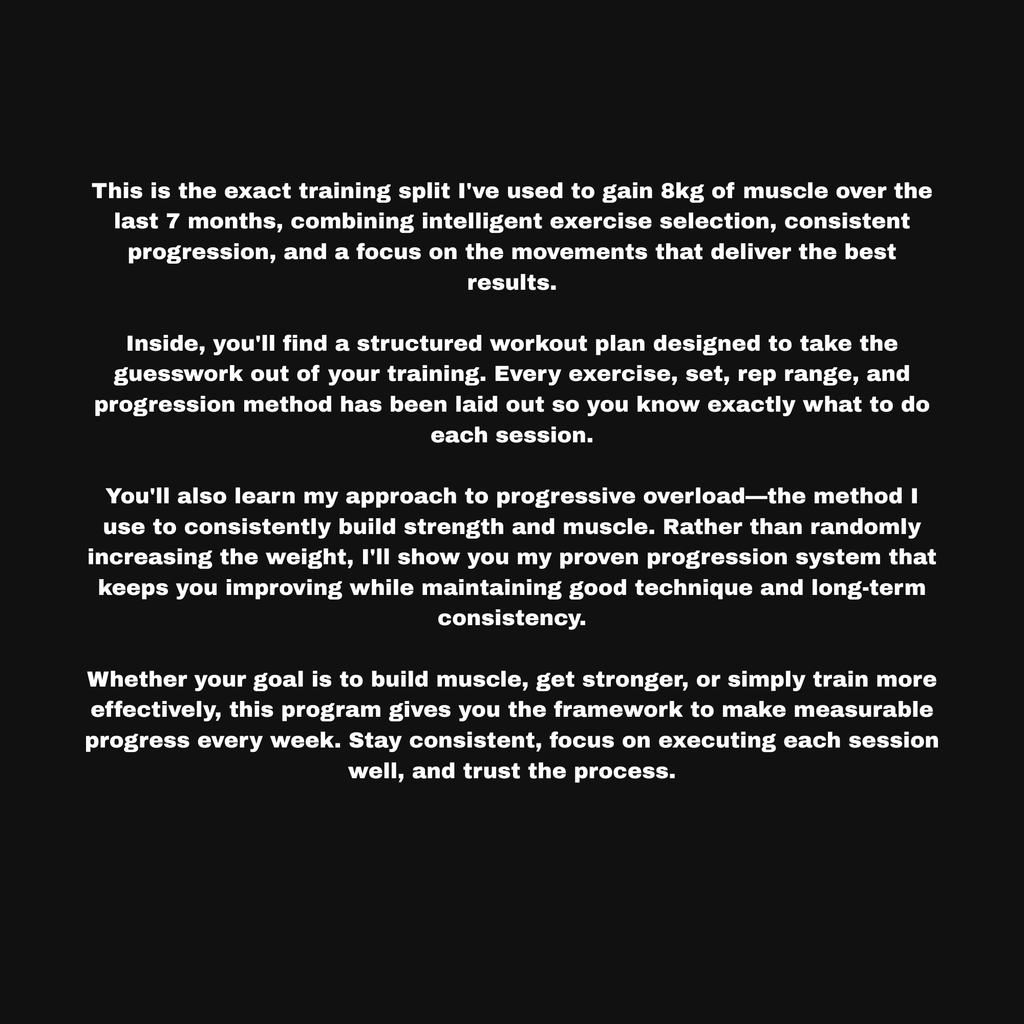 This is the exact training split I've used to gain 8kg of muscle over the last 7 months, combining intelligent exercise selection, consistent progression, and a focus on the movements that deliver the best results.

Inside, you'll find a structured workout plan designed to take the guesswork out of your training. Every exercise, set, rep range, and progression method has been laid out so you know exactly what to do each session.

You'll also learn my approach to progressive overload—the method I use to consistently build strength and muscle. Rather than randomly increasing the weight, I'll show you my proven progression system that keeps you improving while maintaining good technique and long-term consistency.

Whether your goal is to build muscle, get stronger, or simply train more effectively, this program gives you the framework to make measurable progress every week. Stay consistent, focus on executing each session well, and trust the process.